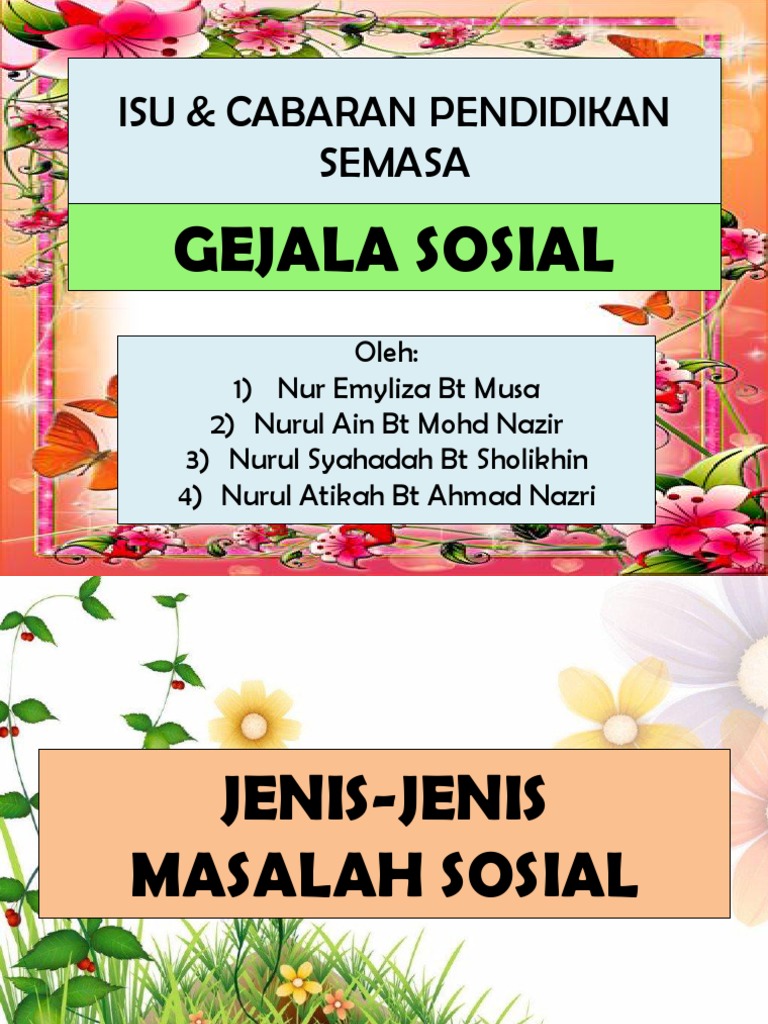 ISU & CABARAN PENDIDIKAN SEMASA

GEJALA SOSIAL

Oleh:
1) Nur Emyliza Bt Musa
2) Nurul Ain Bt Mohd Nazir
3) Nurul Syahadah Bt Sholikhin
4) Nurul Atikah Bt Ahmad Nazri

JENIS-JENIS MASALAH SOSIAL